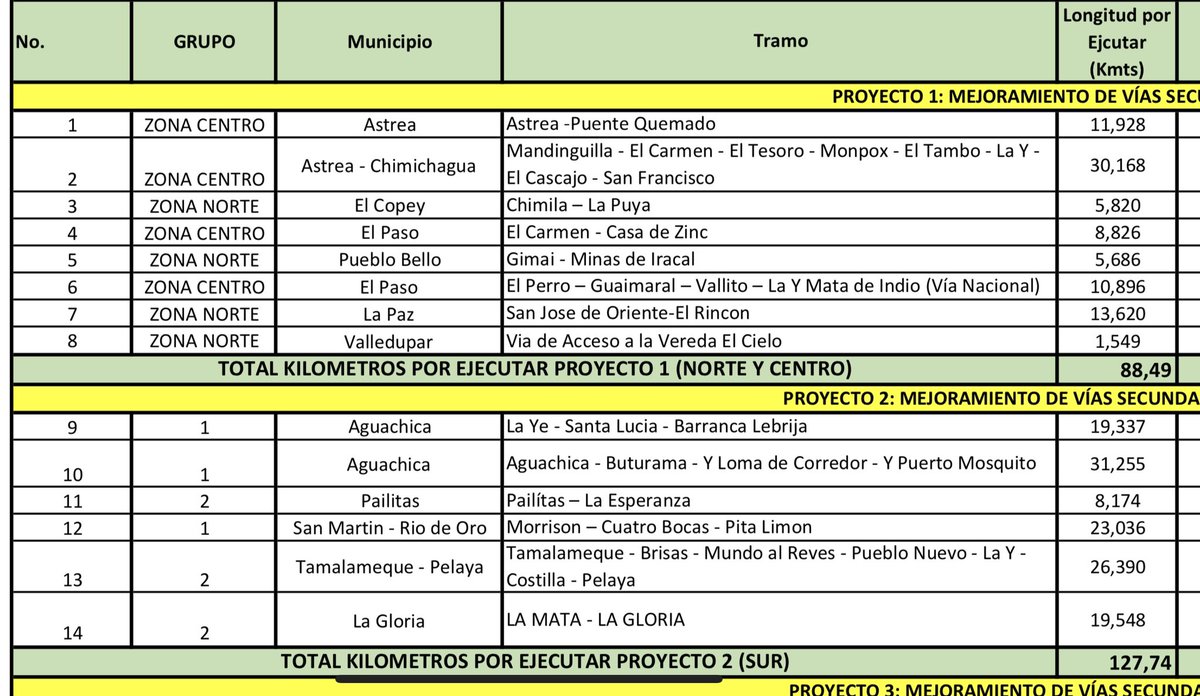 | No. | GRUPO | Municipio | Tramo | Longitud por Ejcutar (Kmts) |
|---|---|---|---|---|
| PROYECTO 1: MEJORAMIENTO DE VÍAS SECU | | | | |
| 1 | ZONA CENTRO | Astrea | Astrea -Puente Quemado | 11,928 |
| 2 | ZONA CENTRO | Astrea - Chimichagua | Mandinguilla - El Carmen - El Tesoro - Monpox - El Tambo - La Y - El Cascajo - San Francisco | 30,168 |
| 3 | ZONA NORTE | El Copey | Chimila – La Puya | 5,820 |
| 4 | ZONA CENTRO | El Paso | El Carmen - Casa de Zinc | 8,826 |
| 5 | ZONA NORTE | Pueblo Bello | Gimai - Minas de Iracal | 5,686 |
| 6 | ZONA CENTRO | El Paso | El Perro – Guaimaral – Vallito – La Y Mata de Indio (Vía Nacional) | 10,896 |
| 7 | ZONA NORTE | La Paz | San Jose de Oriente-El Rincon | 13,620 |
| 8 | ZONA NORTE | Valledupar | Via de Acceso a la Vereda El Cielo | 1,549 |
| TOTAL KILOMETROS POR EJECUTAR PROYECTO 1 (NORTE Y CENTRO) | | | | 88,49 |
| PROYECTO 2: MEJORAMIENTO DE VÍAS SECUNDA | | | | |
| 9 | 1 | Aguachica | La Ye - Santa Lucia - Barranca Lebrija | 19,337 |
| 10 | 1 | Aguachica | Aguachica - Buturama - Y Loma de Corredor - Y Puerto Mosquito | 31,255 |
| 11 | 2 | Pailitas | Pailítas – La Esperanza | 8,174 |
| 12 | 1 | San Martin - Rio de Oro | Morrison – Cuatro Bocas - Pita Limon | 23,036 |
| 13 | 2 | Tamalameque - Pelaya | Tamalameque - Brisas - Mundo al Reves - Pueblo Nuevo - La Y - Costilla - Pelaya | 26,390 |
| 14 | 2 | La Gloria | LA MATA - LA GLORIA | 19,548 |
| TOTAL KILOMETROS POR EJECUTAR PROYECTO 2 (SUR) | | | | 127,74 |
| PROYECTO 3: MEJORAMIENTO DE VÍAS SECUNDA | | | | |